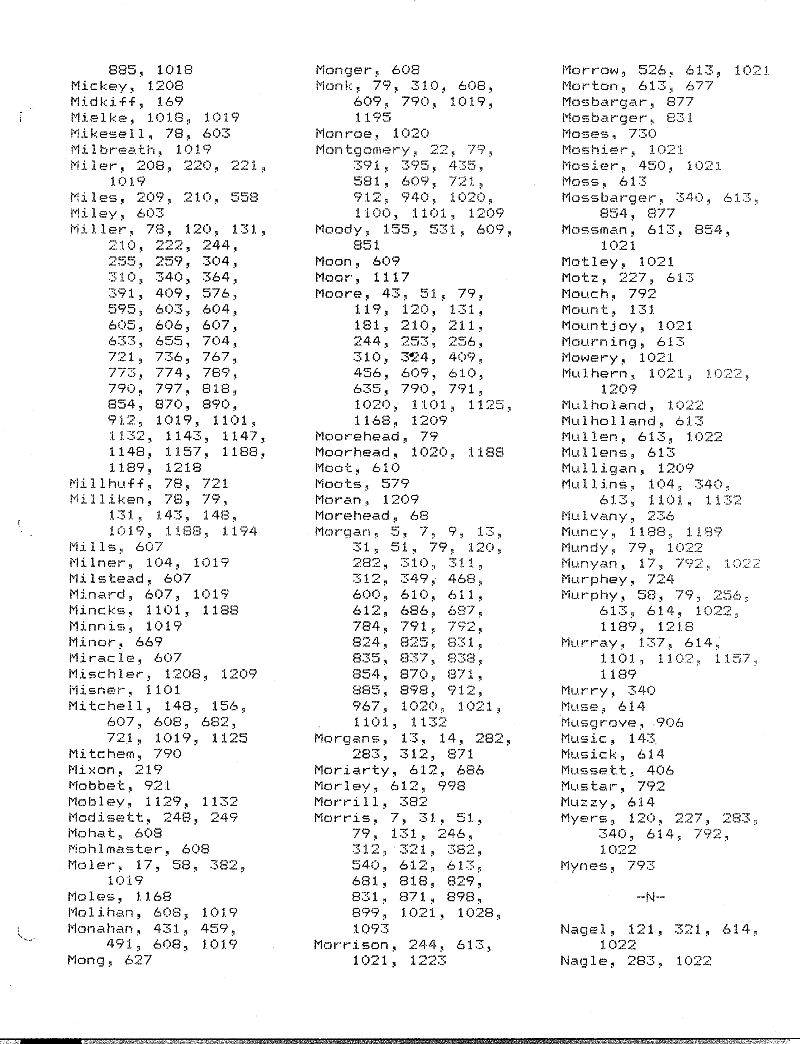 885, 1018
Mickey, 1208
Midkiff, 169
Mielke, 1018, 1019
Mikesell, 78, 603
Milbreath, 1019
Miler, 208, 220, 221, 1019
Miles, 209, 210, 558
Miley, 603
Miller, 78, 120, 131, 210, 222, 244, 255, 259, 304, 310, 340, 364, 391, 409, 576, 595, 603, 604, 605, 606, 607, 633, 655, 704, 721, 736, 767, 773, 774, 789, 790, 797, 818, 854, 870, 890, 912, 1019, 1101, 1132, 1143, 1147, 1148, 1157, 1188, 1189, 1218
Millhuff, 78, 721
Milliken, 78, 79, 131, 143, 148, 1019, 1188, 1194
Mills, 607
Milner, 104, 1019
Milstead, 607
Minard, 607, 1019
Mincks, 1101, 1188
Minnis, 1019
Minor, 669
Miracle, 607
Mischler, 1208, 1209
Misner, 1101
Mitchell, 148, 156, 607, 608, 682, 721, 1019, 1125
Mitchem, 790
Mixon, 219
Mobbet, 921
Mobley, 1129, 1132
Modisett, 248, 249
Mohat, 608
Mohlmaster, 608
Moler, 17, 58, 382, 1019
Moles, 1168
Molihan, 608, 1019
Monahan, 431, 459, 491, 608, 1019
Mong, 627

Monger, 608
Monk, 79, 310, 608, 609, 790, 1019, 1195
Monroe, 1020
Montgomery, 22, 79, 391, 395, 435, 581, 609, 721, 912, 940, 1020, 1100, 1101, 1209
Moody, 155, 531, 609, 851
Moon, 609
Moor, 1117
Moore, 43, 51, 79, 119, 120, 131, 181, 210, 211, 244, 253, 256, 310, 324, 409, 456, 609, 610, 635, 790, 791, 1020, 1101, 1125, 1168, 1209
Moorehead, 79
Moorhead, 1020, 1188
Moot, 610
Moots, 579
Moran, 1209
Morehead, 68
Morgan, 5, 7, 9, 13, 31, 51, 79, 120, 282, 310, 311, 312, 349, 468, 600, 610, 611, 612, 686, 687, 784, 791, 792, 824, 825, 831, 835, 837, 838, 854, 870, 871, 885, 898, 912, 967, 1020, 1021, 1101, 1132
Morgans, 13, 14, 282, 283, 312, 871
Moriarty, 612, 686
Morley, 612, 998
Morrill, 382
Morris, 7, 31, 51, 79, 131, 246, 312, 321, 382, 540, 612, 613, 681, 818, 829, 831, 871, 898, 899, 1021, 1028, 1093
Morrison, 244, 613, 1021, 1223

Morrow, 526, 613, 1021
Morton, 613, 677
Mosbargar, 877
Mosbarger, 831
Moses, 730
Moshier, 1021
Mosier, 450, 1021
Moss, 613
Mossbarger, 340, 613, 854, 877
Mossman, 613, 854, 1021
Motley, 1021
Motz, 227, 613
Mouch, 792
Mount, 131
Mountjoy, 1021
Mourning, 613
Mowery, 1021
Mulhern, 1021, 1022, 1209
Mulholand, 1022
Mulholland, 613
Mullen, 613, 1022
Mullens, 613
Mulligan, 1209
Mullins, 104, 340, 613, 1101, 1132
Mulvany, 236
Muncy, 1188, 1189
Mundy, 79, 1022
Munyan, 17, 792, 1022
Murphey, 724
Murphy, 58, 79, 256, 613, 614, 1022, 1189, 1218
Murray, 137, 614, 1101, 1102, 1157, 1189
Murry, 340
Muse, 614
Musgrove, 906
Music, 143
Musick, 614
Mussett, 406
Mustar, 792
Muzzy, 614
Myers, 120, 227, 283, 340, 614, 792, 1022
Mynes, 793

--N--

Nagel, 121, 321, 614, 1022
Nagle, 283, 1022